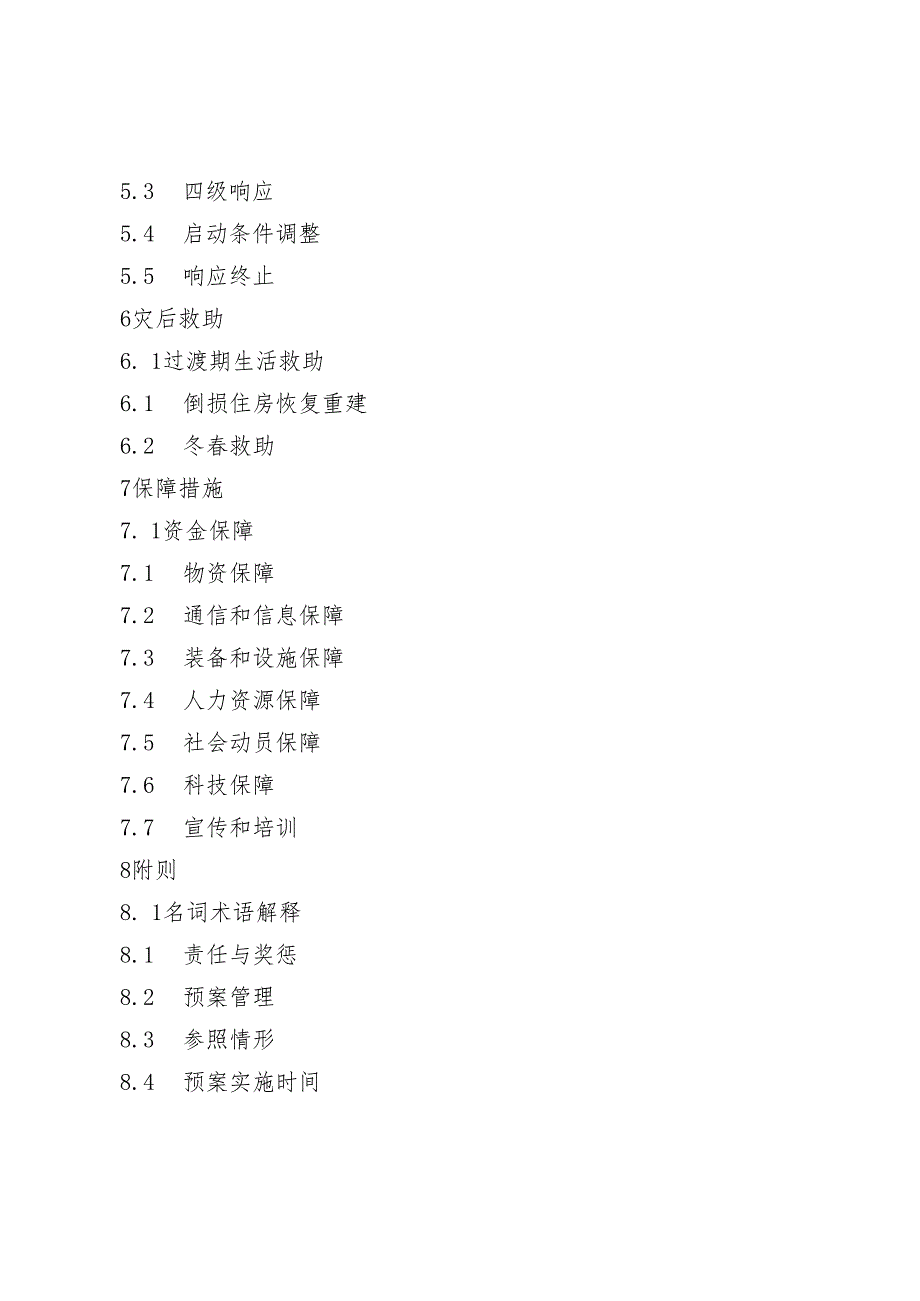 5.3　四级响应
5.4　启动条件调整
5.5　响应终止
6灾后救助
6. 1过渡期生活救助
6.1　倒损住房恢复重建
6.2　冬春救助
7保障措施
7. 1资金保障
7.1　物资保障
7.2　通信和信息保障
7.3　装备和设施保障
7.4　人力资源保障
7.5　社会动员保障
7.6　科技保障
7.7　宣传和培训
8附则
8. 1名词术语解释
8.1　责任与奖惩
8.2　预案管理
8.3　参照情形
8.4　预案实施时间